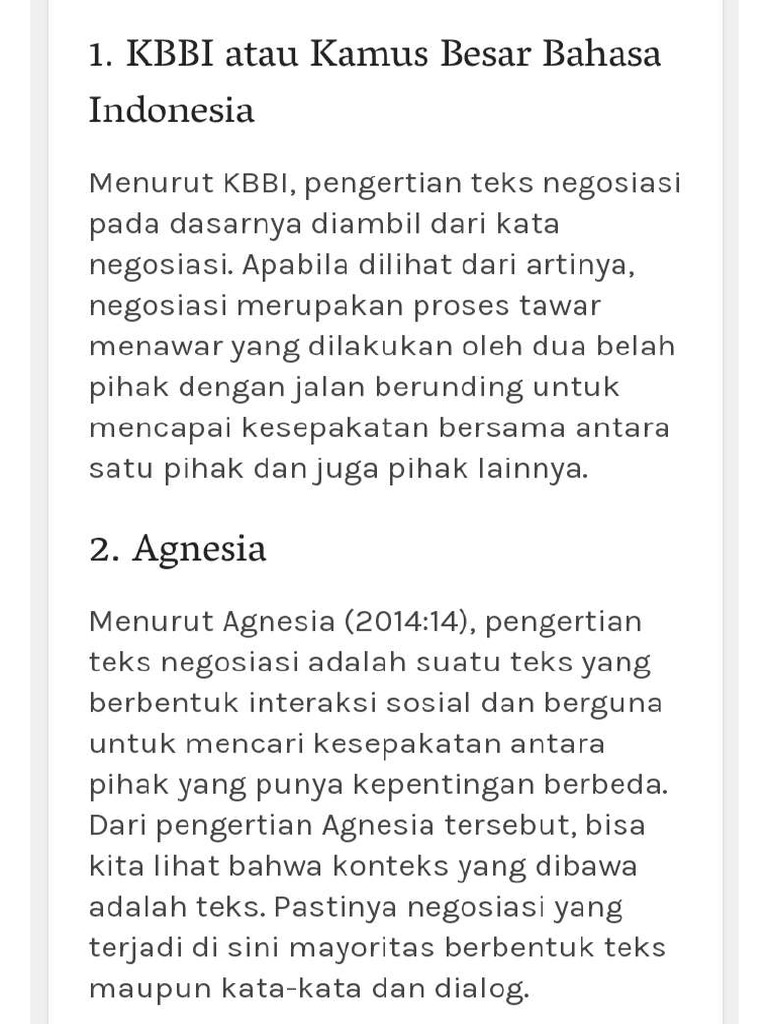 1. KBBI atau Kamus Besar Bahasa Indonesia

Menurut KBBI, pengertian teks negosiasi pada dasarnya diambil dari kata negosiasi. Apabila dilihat dari artinya, negosiasi merupakan proses tawar menawar yang dilakukan oleh dua belah pihak dengan jalan berunding untuk mencapai kesepakatan bersama antara satu pihak dan juga pihak lainnya.

2. Agnesia

Menurut Agnesia (2014:14), pengertian teks negosiasi adalah suatu teks yang berbentuk interaksi sosial dan berguna untuk mencari kesepakatan antara pihak yang punya kepentingan berbeda. Dari pengertian Agnesia tersebut, bisa kita lihat bahwa konteks yang dibawa adalah teks. Pastinya negosiasi yang terjadi di sini mayoritas berbentuk teks maupun kata-kata dan dialog.